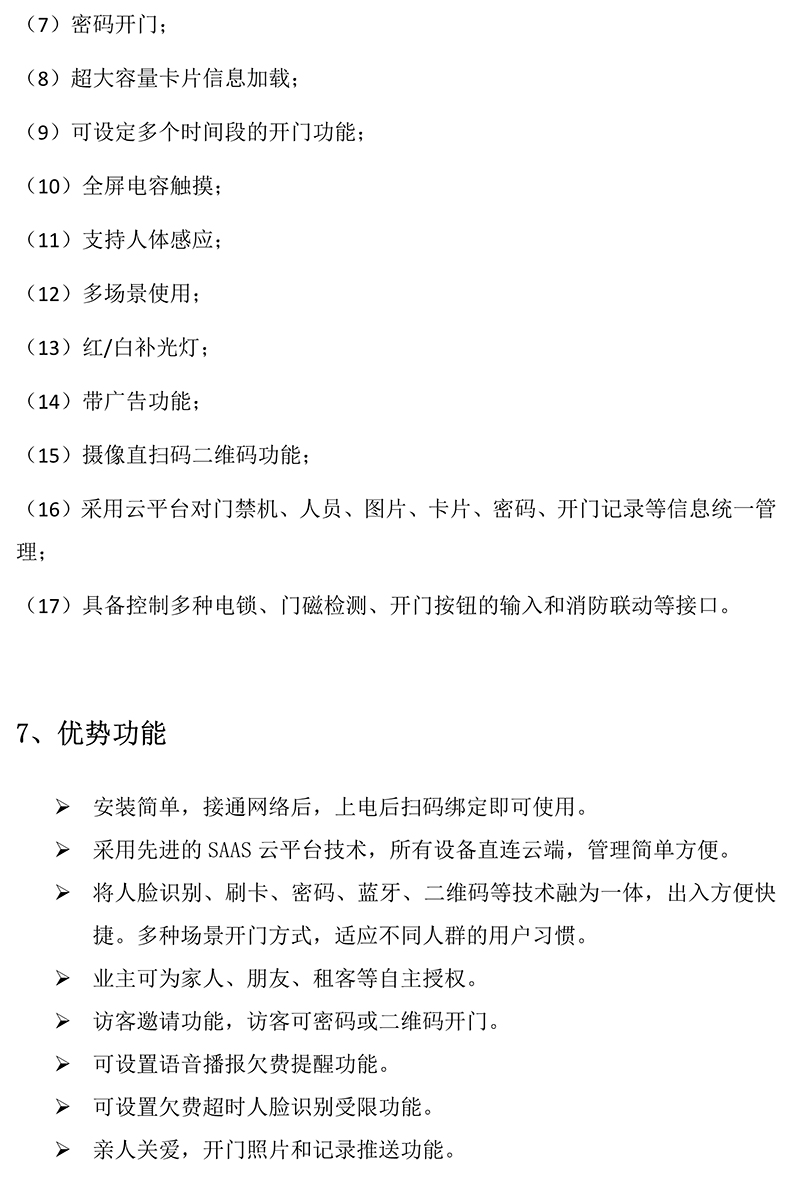 （7）密码开门；

（8）超大容量卡片信息加载；

（9）可设定多个时间段的开门功能；

（10）全屏电容触摸；

（11）支持人体感应；

（12）多场景使用；

（13）红/白补光灯；

（14）带广告功能；

（15）摄像直扫码二维码功能；

（16）采用云平台对门禁机、人员、图片、卡片、密码、开门记录等信息统一管理；

（17）具备控制多种电锁、门磁检测、开门按钮的输入和消防联动等接口。

7、优势功能

➢ 安装简单，接通网络后，上电后扫码绑定即可使用。

➢ 采用先进的 SAAS 云平台技术，所有设备直连云端，管理简单方便。

➢ 将人脸识别、刷卡、密码、蓝牙、二维码等技术融为一体，出入方便快捷。多种场景开门方式，适应不同人群的用户习惯。

➢ 业主可为家人、朋友、租客等自主授权。

➢ 访客邀请功能，访客可密码或二维码开门。

➢ 可设置语音播报欠费提醒功能。

➢ 可设置欠费超时人脸识别受限功能。

➢ 亲人关爱，开门照片和记录推送功能。